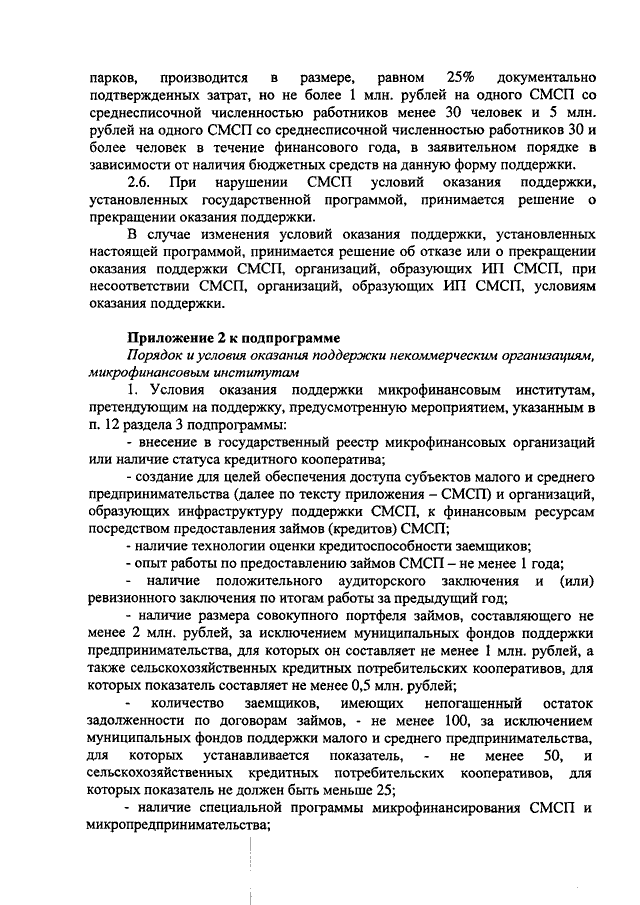 парков, производится в размере, равном 25% документально подтвержденных затрат, но не более 1 млн. рублей на одного СМСП со среднесписочной численностью работников менее 30 человек и 5 млн. рублей на одного СМСП со среднесписочной численностью работников 30 и более человек в течение финансового года, в заявительном порядке в зависимости от наличия бюджетных средств на данную форму поддержки.

2.6. При нарушении СМСП условий оказания поддержки, установленных государственной программой, принимается решение о прекращении оказания поддержки.

В случае изменения условий оказания поддержки, установленных настоящей программой, принимается решение об отказе или о прекращении оказания поддержки СМСП, организаций, образующих ИП СМСП, при несоответствии СМСП, организаций, образующих ИП СМСП, условиям оказания поддержки.

Приложение 2 к подпрограмме

Порядок и условия оказания поддержки некоммерческим организациям, микрофинансовым институтам

1. Условия оказания поддержки микрофинансовым институтам, претендующим на поддержку, предусмотренную мероприятием, указанным в п. 12 раздела 3 подпрограммы:

- внесение в государственный реестр микрофинансовых организаций или наличие статуса кредитного кооператива;

- создание для целей обеспечения доступа субъектов малого и среднего предпринимательства (далее по тексту приложения – СМСП) и организаций, образующих инфраструктуру поддержки СМСП, к финансовым ресурсам посредством предоставления займов (кредитов) СМСП;

- наличие технологии оценки кредитоспособности заемщиков;

- опыт работы по предоставлению займов СМСП – не менее 1 года;

- наличие положительного аудиторского заключения и (или) ревизионного заключения по итогам работы за предыдущий год;

- наличие размера совокупного портфеля займов, составляющего не менее 2 млн. рублей, за исключением муниципальных фондов поддержки предпринимательства, для которых он составляет не менее 1 млн. рублей, а также сельскохозяйственных кредитных потребительских кооперативов, для которых показатель составляет не менее 0,5 млн. рублей;

- количество заемщиков, имеющих непогашенный остаток задолженности по договорам займов, - не менее 100, за исключением муниципальных фондов поддержки малого и среднего предпринимательства, для которых устанавливается показатель, - не менее 50, и сельскохозяйственных кредитных потребительских кооперативов, для которых показатель не должен быть меньше 25;

- наличие специальной программы микрофинансирования СМСП и микропредпринимательства;